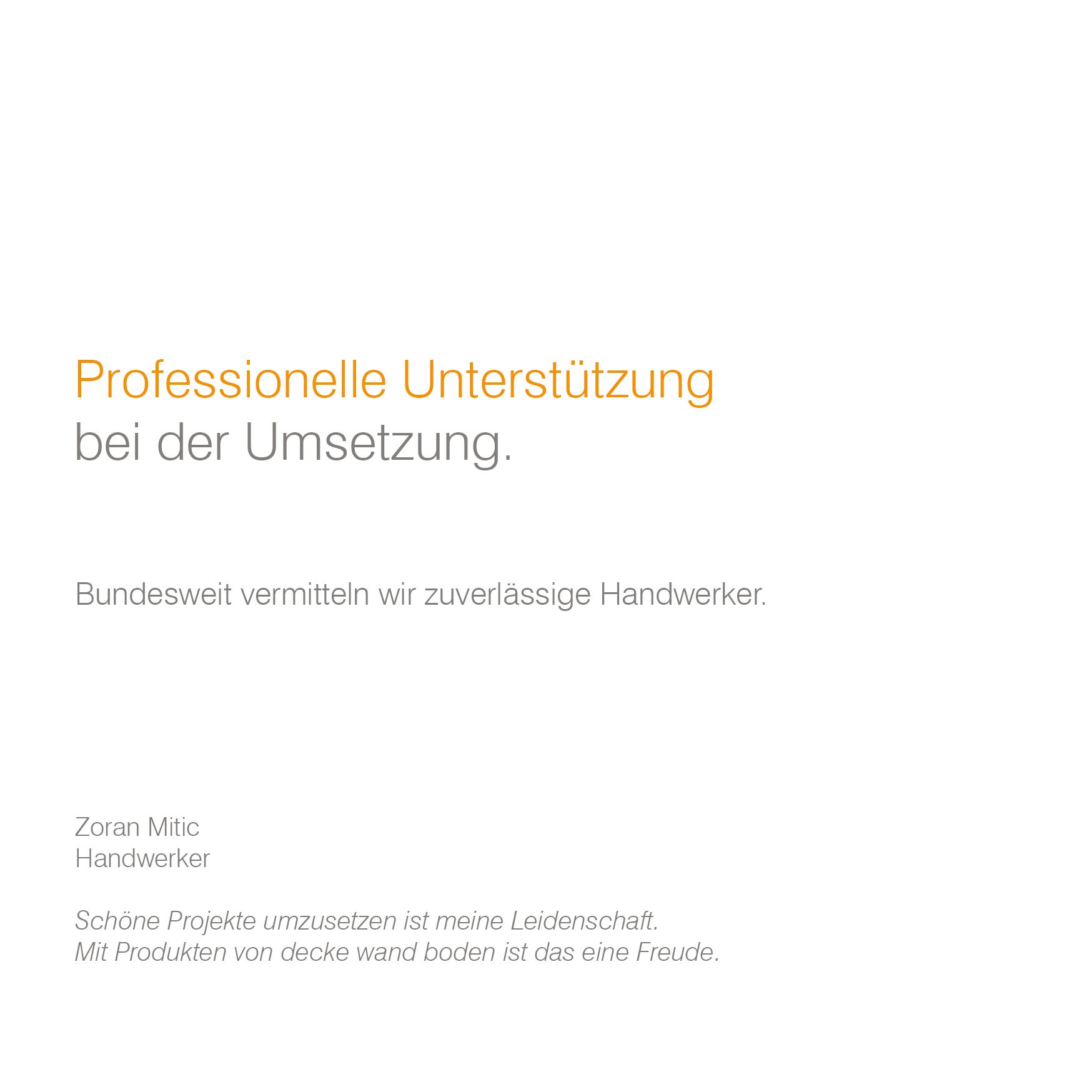 Professionelle Unterstützung
bei der Umsetzung.

Bundesweit vermitteln wir zuverlässige Handwerker.

Zoran Mitic
Handwerker

Schöne Projekte umzusetzen ist meine Leidenschaft. Mit Produkten von decke wand boden ist das eine Freude.